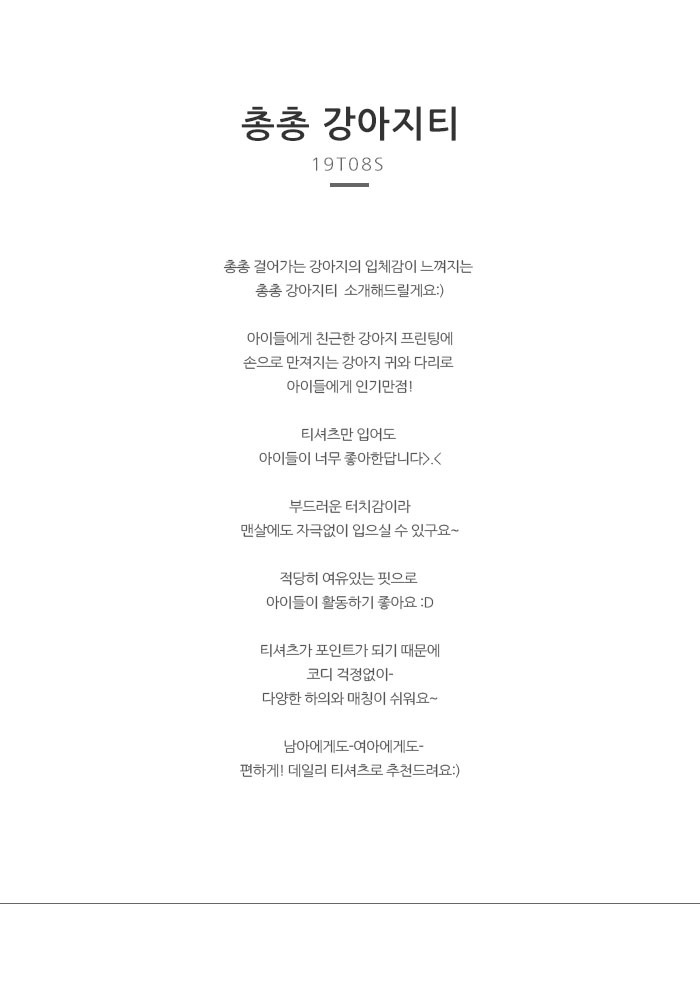 총총 강아지티
19T08S

총총 걸어가는 강아지의 입체감이 느껴지는
총총 강아지티 소개해드릴게요:)

아이들에게 친근한 강아지 프린팅에
손으로 만져지는 강아지 귀와 다리로
아이들에게 인기만점!

티셔츠만 입어도
아이들이 너무 좋아한답니다>.<

부드러운 터치감이라
맨살에도 자극없이 입으실 수 있구요~

적당히 여유있는 핏으로
아이들이 활동하기 좋아요 :D

티셔츠가 포인트가 되기 때문에
코디 걱정없이-
다양한 하의와 매칭이 쉬워요~

남아에게도-여아에게도-
편하게! 데일리 티셔츠로 추천드려요:)